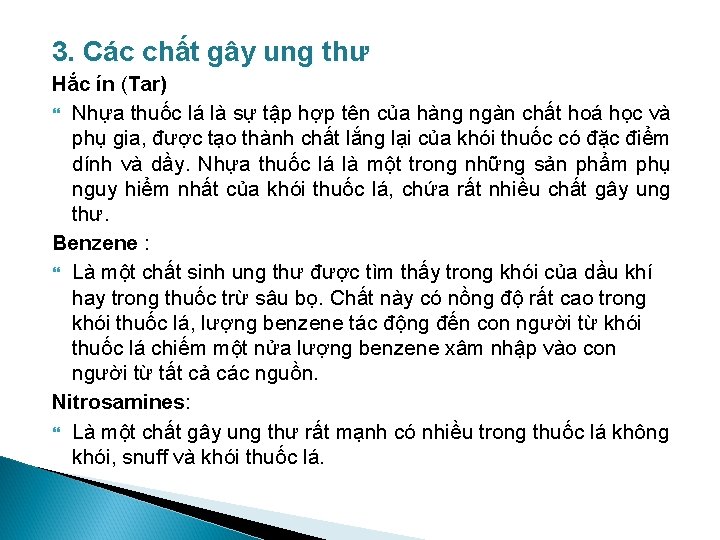 3. Các chất gây ung thư

Hắc ín (Tar)

Nhựa thuốc lá là sự tập hợp tên của hàng ngàn chất hoá học và phụ gia, được tạo thành chất lắng lại của khói thuốc có đặc điểm dính và dầy. Nhựa thuốc lá là một trong những sản phẩm phụ nguy hiểm nhất của khói thuốc lá, chứa rất nhiều chất gây ung thư.

Benzene :

Là một chất sinh ung thư được tìm thấy trong khói của dầu khí hay trong thuốc trừ sâu bọ. Chất này có nồng độ rất cao trong khói thuốc lá, lượng benzene tác động đến con người từ khói thuốc lá chiếm một nửa lượng benzene xâm nhập vào con người từ tất cả các nguồn.

Nitrosamines:

Là một chất gây ung thư rất mạnh có nhiều trong thuốc lá không khói, snuff và khói thuốc lá.